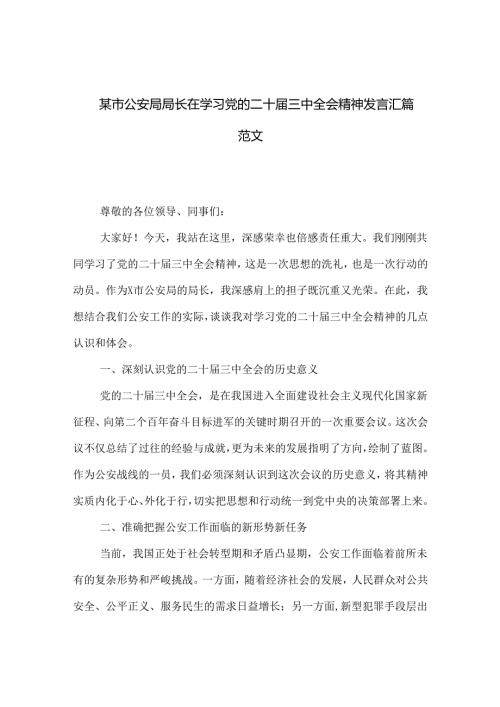 某市公安局局长在学习党的二十届三中全会精神发言汇篇范文

尊敬的各位领导、同事们：

大家好！今天，我站在这里，深感荣幸也倍感责任重大。我们刚刚共同学习了党的二十届三中全会精神，这是一次思想的洗礼，也是一次行动的动员。作为X市公安局的局长，我深感肩上的担子既沉重又光荣。在此，我想结合我们公安工作的实际，谈谈我对学习党的二十届三中全会精神的几点认识和体会。

一、深刻认识党的二十届三中全会的历史意义

党的二十届三中全会，是在我国进入全面建设社会主义现代化国家新征程、向第二个百年奋斗目标进军的关键时期召开的一次重要会议。这次会议不仅总结了过往的经验与成就，更为未来的发展指明了方向，绘制了蓝图。作为公安战线的一员，我们必须深刻认识到这次会议的历史意义，将其精神实质内化于心、外化于行，切实把思想和行动统一到党中央的决策部署上来。

二、准确把握公安工作面临的新形势新任务

当前，我国正处于社会转型期和矛盾凸显期，公安工作面临着前所未有的复杂形势和严峻挑战。一方面，随着经济社会的发展，人民群众对公共安全、公平正义、服务民生的需求日益增长；另一方面，新型犯罪手段层出